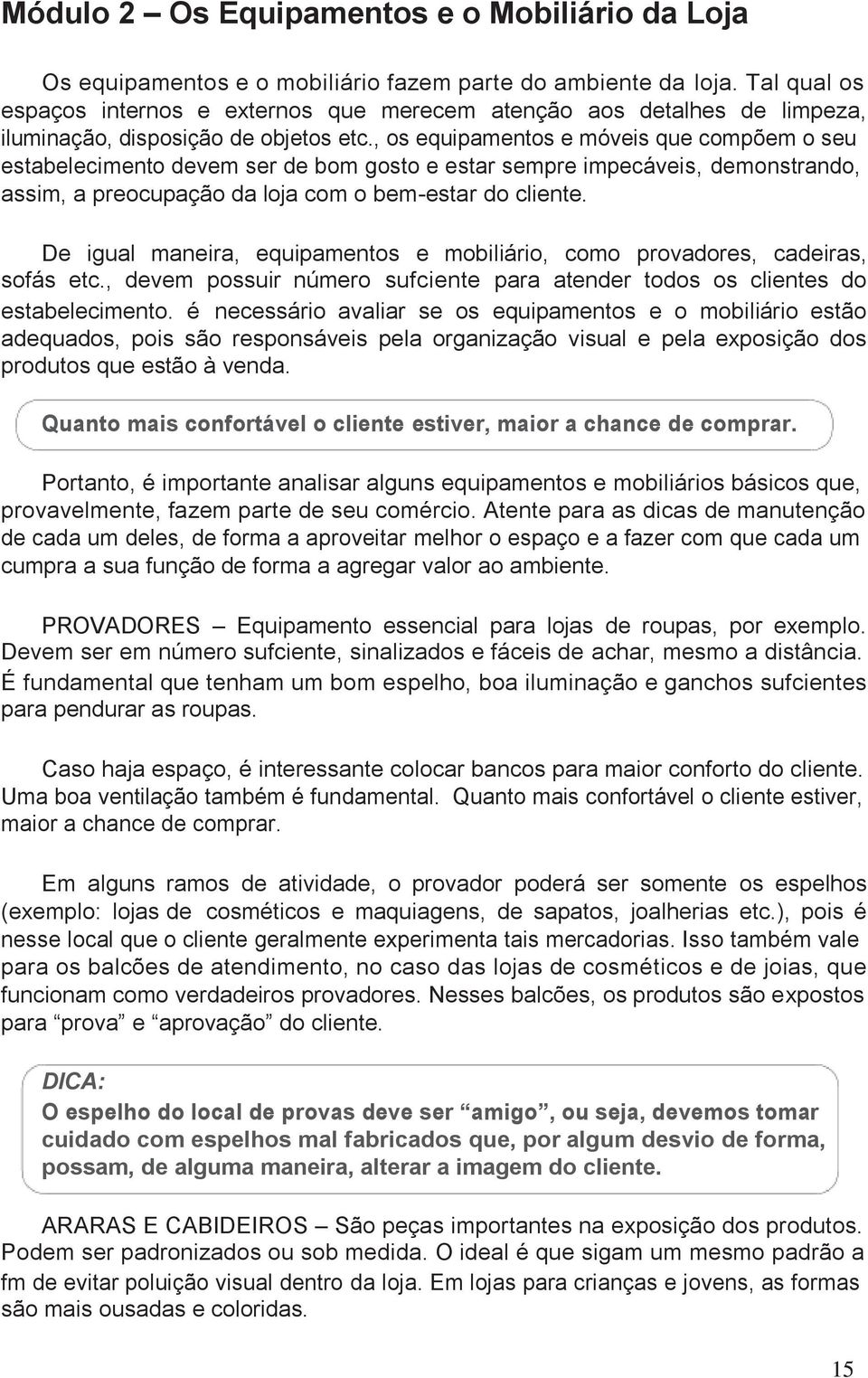 Módulo 2 – Os Equipamentos e o Mobiliário da Loja

Os equipamentos e o mobiliário fazem parte do ambiente da loja. Tal qual os espaços internos e externos que merecem atenção aos detalhes de limpeza, iluminação, disposição de objetos etc., os equipamentos e móveis que compõem o seu estabelecimento devem ser de bom gosto e estar sempre impecáveis, demonstrando, assim, a preocupação da loja com o bem-estar do cliente.

De igual maneira, equipamentos e mobiliário, como provadores, cadeiras, sofás etc., devem possuir número sufciente para atender todos os clientes do estabelecimento. é necessário avaliar se os equipamentos e o mobiliário estão adequados, pois são responsáveis pela organização visual e pela exposição dos produtos que estão à venda.

Quanto mais confortável o cliente estiver, maior a chance de comprar.

Portanto, é importante analisar alguns equipamentos e mobiliários básicos que, provavelmente, fazem parte de seu comércio. Atente para as dicas de manutenção de cada um deles, de forma a aproveitar melhor o espaço e a fazer com que cada um cumpra a sua função de forma a agregar valor ao ambiente.

PROVADORES – Equipamento essencial para lojas de roupas, por exemplo. Devem ser em número sufciente, sinalizados e fáceis de achar, mesmo a distância. É fundamental que tenham um bom espelho, boa iluminação e ganchos sufcientes para pendurar as roupas.

Caso haja espaço, é interessante colocar bancos para maior conforto do cliente. Uma boa ventilação também é fundamental. Quanto mais confortável o cliente estiver, maior a chance de comprar.

Em alguns ramos de atividade, o provador poderá ser somente os espelhos (exemplo: lojas de cosméticos e maquiagens, de sapatos, joalherias etc.), pois é nesse local que o cliente geralmente experimenta tais mercadorias. Isso também vale para os balcões de atendimento, no caso das lojas de cosméticos e de joias, que funcionam como verdadeiros provadores. Nesses balcões, os produtos são expostos para “prova” e “aprovação” do cliente.

DICA:
O espelho do local de provas deve ser “amigo”, ou seja, devemos tomar cuidado com espelhos mal fabricados que, por algum desvio de forma, possam, de alguma maneira, alterar a imagem do cliente.

ARARAS E CABIDEIROS – São peças importantes na exposição dos produtos. Podem ser padronizados ou sob medida. O ideal é que sigam um mesmo padrão a fm de evitar poluição visual dentro da loja. Em lojas para crianças e jovens, as formas são mais ousadas e coloridas.

15